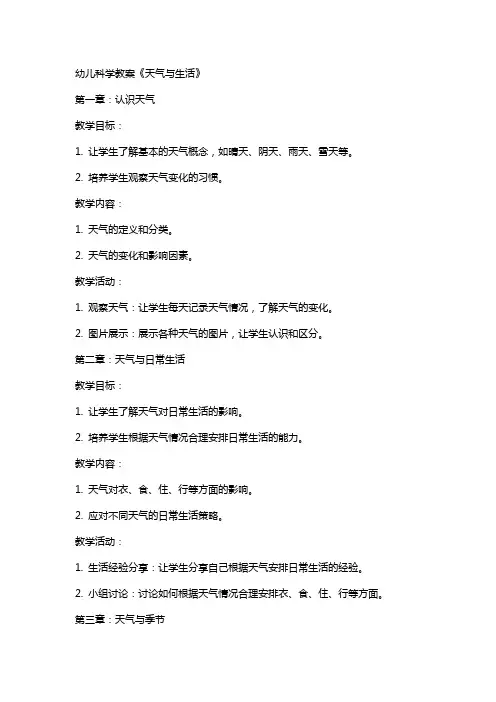 幼儿科学教案《天气与生活》

第一章：认识天气

教学目标：

1. 让学生了解基本的天气概念，如晴天、阴天、雨天、雪天等。

2. 培养学生观察天气变化的习惯。

教学内容：

1. 天气的定义和分类。

2. 天气的变化和影响因素。

教学活动：

1. 观察天气：让学生每天记录天气情况，了解天气的变化。

2. 图片展示：展示各种天气的图片，让学生认识和区分。

第二章：天气与日常生活

教学目标：

1. 让学生了解天气对日常生活的影响。

2. 培养学生根据天气情况合理安排日常生活的能力。

教学内容：

1. 天气对衣、食、住、行等方面的影响。

2. 应对不同天气的日常生活策略。

教学活动：

1. 生活经验分享：让学生分享自己根据天气安排日常生活的经验。

2. 小组讨论：讨论如何根据天气情况合理安排衣、食、住、行等方面。

第三章：天气与季节